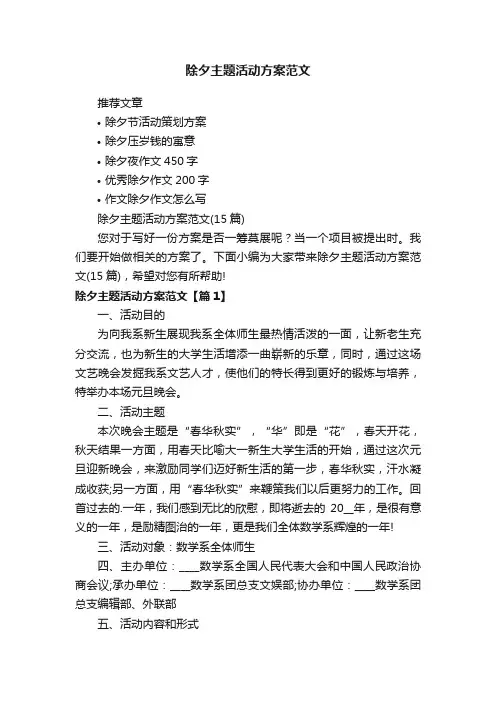 除夕主题活动方案范文

推荐文章

• 除夕节活动策划方案

• 除夕压岁钱的寓意

• 除夕夜作文 450 字

• 优秀除夕作文 200 字

• 作文除夕作文怎么写

除夕主题活动方案范文(15 篇)

您对于写好一份方案是否一筹莫展呢？当一个项目被提出时。我们要开始做相关的方案了。下面小编为大家带来除夕主题活动方案范文(15 篇)，希望对您有所帮助!

除夕主题活动方案范文【篇 1】

一、活动目的

为向我系新生展现我系全体师生最热情活泼的一面，让新老生充分交流，也为新生的大学生活增添一曲崭新的乐章，同时，通过这场文艺晚会发掘我系文艺人才，使他们的特长得到更好的锻炼与培养，特举办本场元旦晚会。

二、活动主题

本次晚会主题是“春华秋实”，“华”即是“花”，春天开花，秋天结果一方面，用春天比喻大一新生大学生活的开始，通过这次元旦迎新晚会，来激励同学们迈好新生活的第一步，春华秋实，汗水凝成收获;另一方面，用“春华秋实”来鞭策我们以后更努力的工作。回首过去的.一年，我们感到无比的欣慰，即将逝去的 20__年，是很有意义的一年，是励精图治的一年，更是我们全体数学系辉煌的一年!

三、活动对象：数学系全体师生

四、主办单位：____数学系全国人民代表大会和中国人民政治协商会议;承办单位：____数学系团总支文娱部;协办单位：____数学系团总支编辑部、外联部

五、活动内容和形式